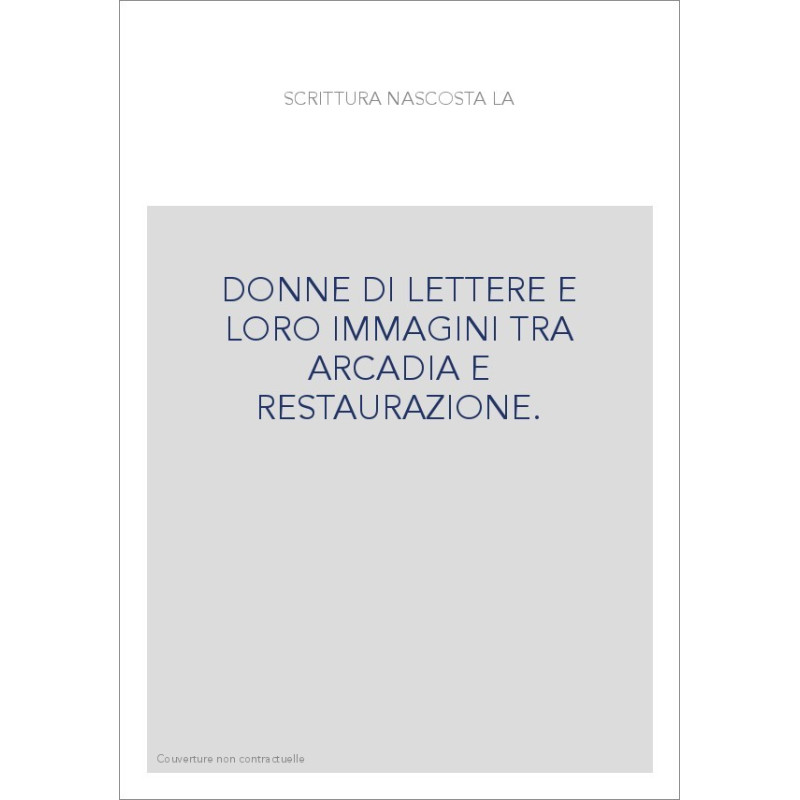 SCRITTURA NASCOSTA LA

DONNE DI LETTERE E LORO IMMAGINI TRA ARCADIA E RESTAURAZIONE.

Couverture non contractuelle